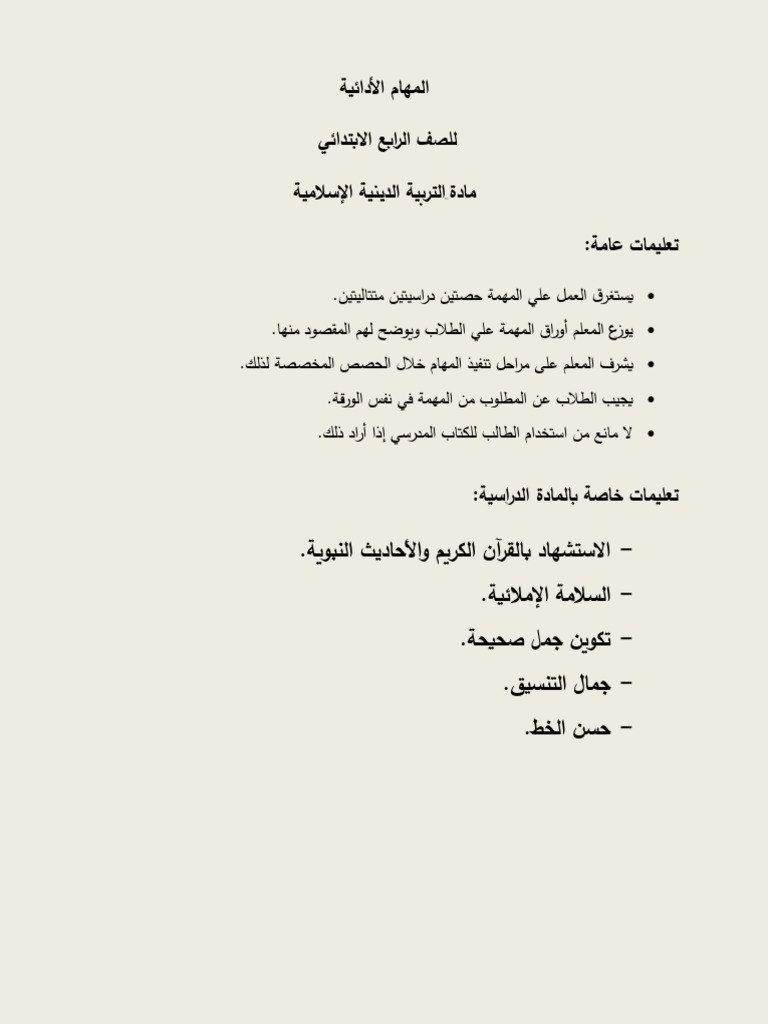 المهام الأدائية

للصف الرابع الابتدائي

مادة التربية الدينية الإسلامية

تعليمات عامة:

• يستغرق العمل علي المهمة حصتين دراسيتين متتاليتين.
• يوزع المعلم أوراق المهمة علي الطلاب ويوضح لهم المقصود منها.
• يشرف المعلم على مراحل تنفيذ المهام خلال الحصص المخصصة لذلك.
• يجيب الطلاب عن المطلوب من المهمة في نفس الورقة.
• لا مانع من استخدام الطالب للكتاب المدرسي إذا أراد ذلك.

تعليمات خاصة بالمادة الدراسية:

– الاستشهاد بالقرآن الكريم والأحاديث النبوية.
– السلامة الإملائية.
– تكوين جمل صحيحة.
– جمال التنسيق.
– حسن الخط.